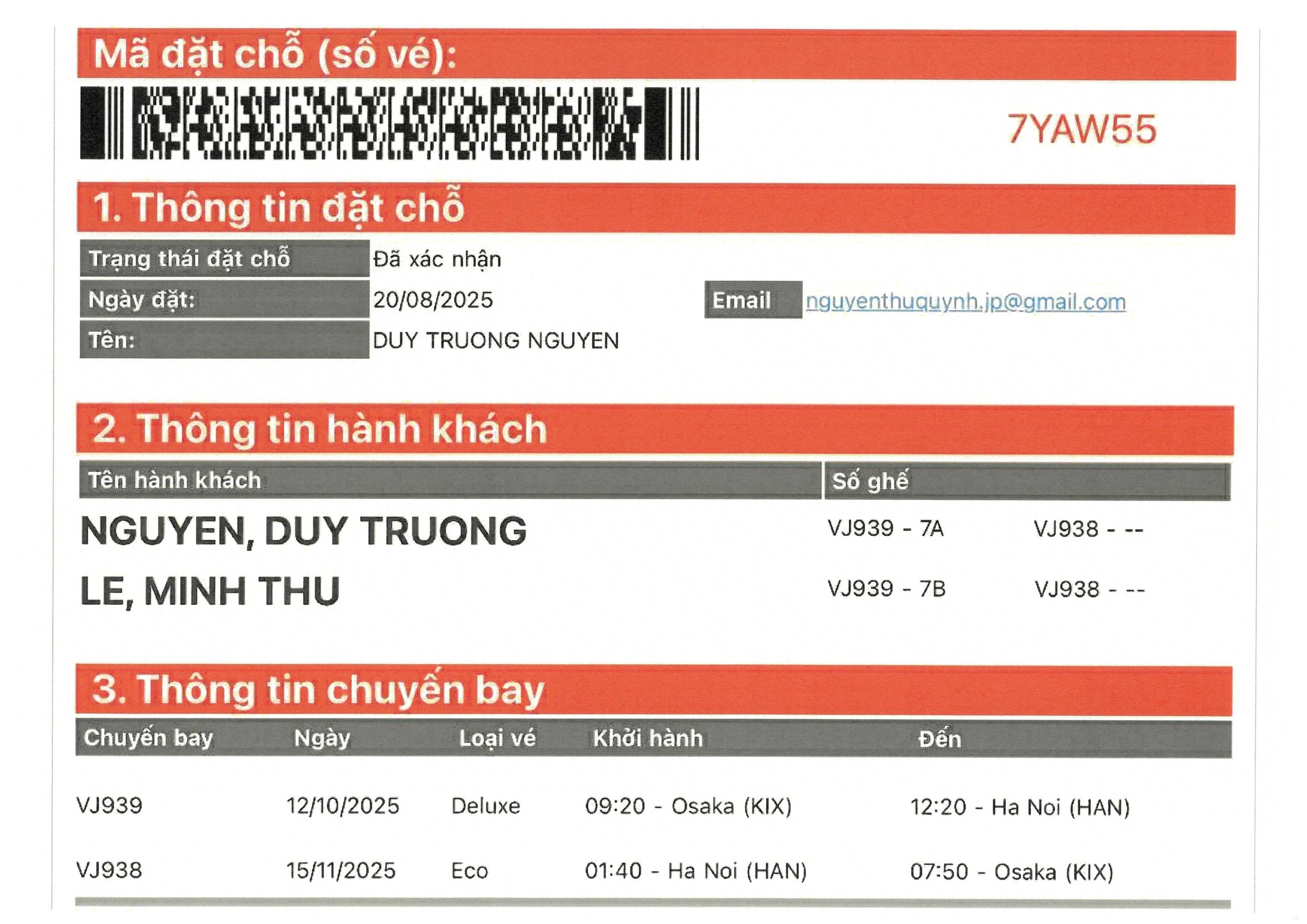 Mã đặt chỗ (số vé):

7YAW55

1. Thông tin đặt chỗ

Trạng thái đặt chỗ
Đã xác nhận
Ngày đặt:
20/08/2025
Email
nguyenthuquynh.jp@gmail.com
Tên:
DUY TRUONG NGUYEN

2. Thông tin hành khách

| Tên hành khách | Số ghế | |
|---|---|---|
| NGUYEN, DUY TRUONG | VJ939 - 7A | VJ938 - -- |
| LE, MINH THU | VJ939 - 7B | VJ938 - -- |

3. Thông tin chuyến bay

| Chuyến bay | Ngày | Loại vé | Khởi hành | Đến |
|---|---|---|---|---|
| VJ939 | 12/10/2025 | Deluxe | 09:20 - Osaka (KIX) | 12:20 - Ha Noi (HAN) |
| VJ938 | 15/11/2025 | Eco | 01:40 - Ha Noi (HAN) | 07:50 - Osaka (KIX) |